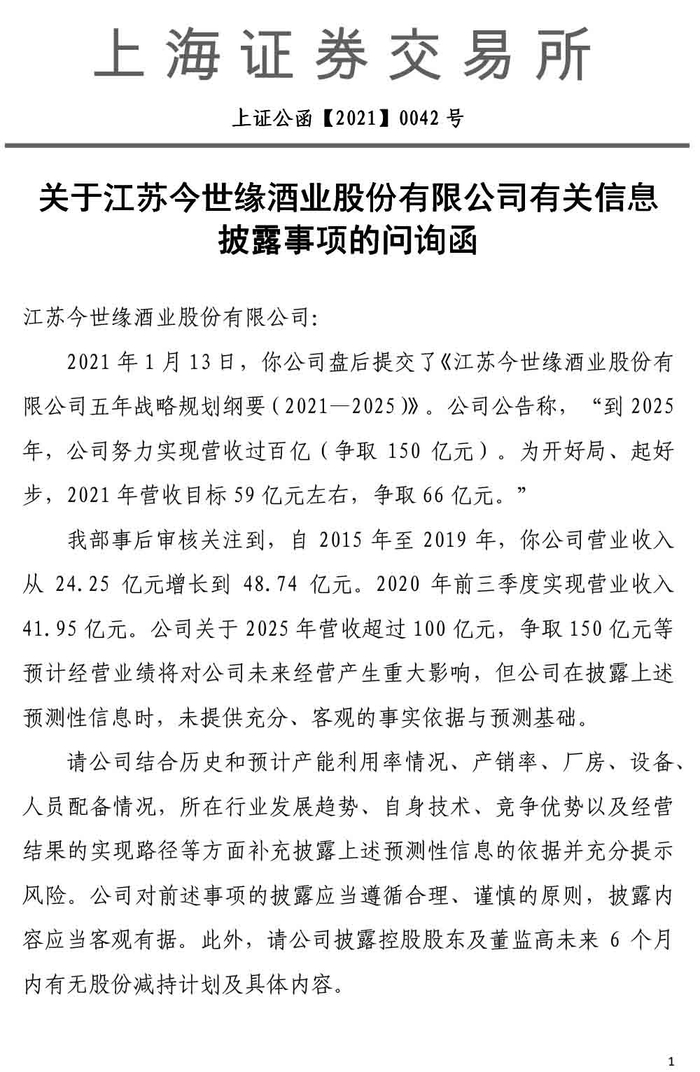 上海证券交易所

上证公函【2021】0042 号

关于江苏今世缘酒业股份有限公司有关信息披露事项的问询函

江苏今世缘酒业股份有限公司:

2021 年 1 月 13 日，你公司盘后提交了《江苏今世缘酒业股份有限公司五年战略规划纲要（2021—2025）》。公司公告称，“到 2025 年，公司努力实现营收过百亿（争取 150 亿元）。为开好局、起好步，2021 年营收目标 59 亿元左右，争取 66 亿元。”

我部事后审核关注到，自 2015 年至 2019 年，你公司营业收入从 24.25 亿元增长到 48.74 亿元。2020 年前三季度实现营业收入 41.95 亿元。公司关于 2025 年营收超过 100 亿元，争取 150 亿元等预计经营业绩将对公司未来经营产生重大影响，但公司在披露上述预测性信息时，未提供充分、客观的事实依据与预测基础。

请公司结合历史和预计产能利用率情况、产销率、厂房、设备、人员配备情况，所在行业发展趋势、自身技术、竞争优势以及经营结果的实现路径等方面补充披露上述预测性信息的依据并充分提示风险。公司对前述事项的披露应当遵循合理、谨慎的原则，披露内容应当客观有据。此外，请公司披露控股股东及董监高未来 6 个月内有无股份减持计划及具体内容。

1